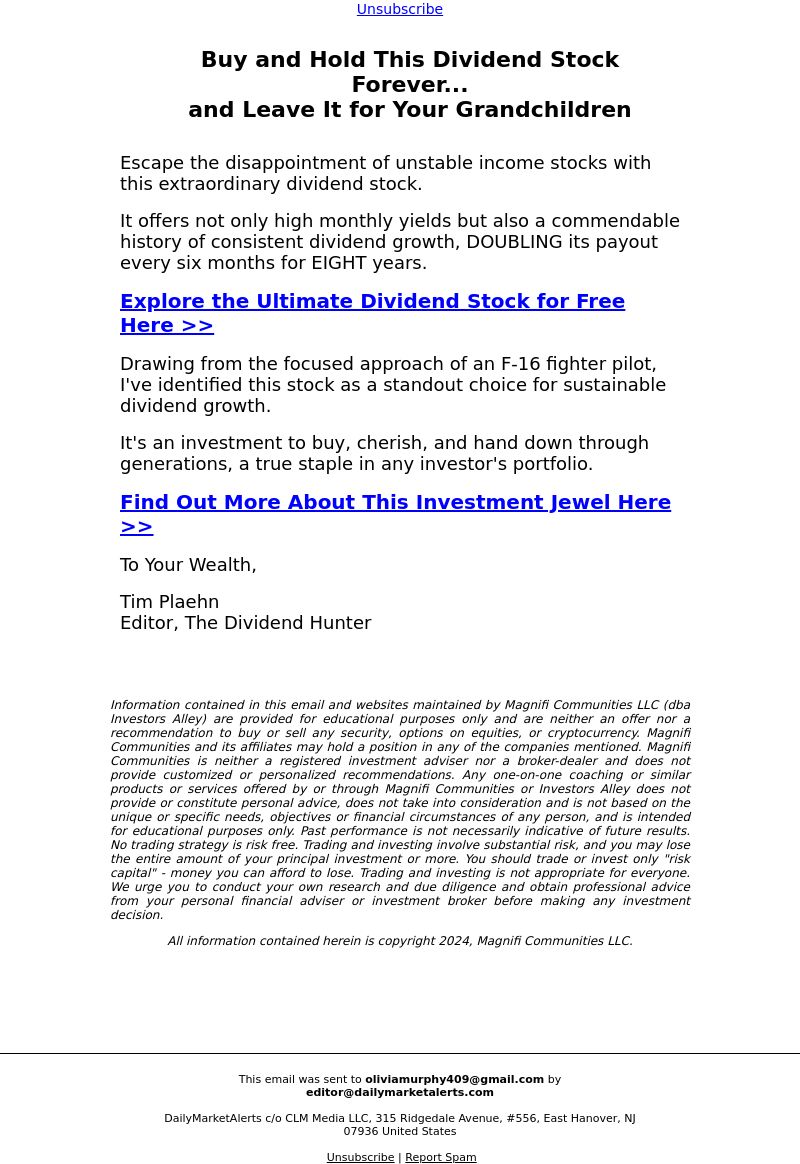 Unsubscribe

Buy and Hold This Dividend Stock Forever...
and Leave It for Your Grandchildren

Escape the disappointment of unstable income stocks with this extraordinary dividend stock.

It offers not only high monthly yields but also a commendable history of consistent dividend growth, DOUBLING its payout every six months for EIGHT years.

Explore the Ultimate Dividend Stock for Free Here >>

Drawing from the focused approach of an F-16 fighter pilot, I've identified this stock as a standout choice for sustainable dividend growth.

It's an investment to buy, cherish, and hand down through generations, a true staple in any investor's portfolio.

Find Out More About This Investment Jewel Here >>

To Your Wealth,

Tim Plaehn
Editor, The Dividend Hunter

Information contained in this email and websites maintained by Magnifi Communities LLC (dba Investors Alley) are provided for educational purposes only and are neither an offer nor a recommendation to buy or sell any security, options on equities, or cryptocurrency. Magnifi Communities and its affiliates may hold a position in any of the companies mentioned. Magnifi Communities is neither a registered investment adviser nor a broker-dealer and does not provide customized or personalized recommendations. Any one-on-one coaching or similar products or services offered by or through Magnifi Communities or Investors Alley does not provide or constitute personal advice, does not take into consideration and is not based on the unique or specific needs, objectives or financial circumstances of any person, and is intended for educational purposes only. Past performance is not necessarily indicative of future results. No trading strategy is risk free. Trading and investing involve substantial risk, and you may lose the entire amount of your principal investment or more. You should trade or invest only "risk capital" - money you can afford to lose. Trading and investing is not appropriate for everyone. We urge you to conduct your own research and due diligence and obtain professional advice from your personal financial adviser or investment broker before making any investment decision.

All information contained herein is copyright 2024, Magnifi Communities LLC.

This email was sent to oliviamurphy409@gmail.com by editor@dailymarketalerts.com

DailyMarketAlerts c/o CLM Media LLC, 315 Ridgedale Avenue, #556, East Hanover, NJ 07936 United States

Unsubscribe | Report Spam